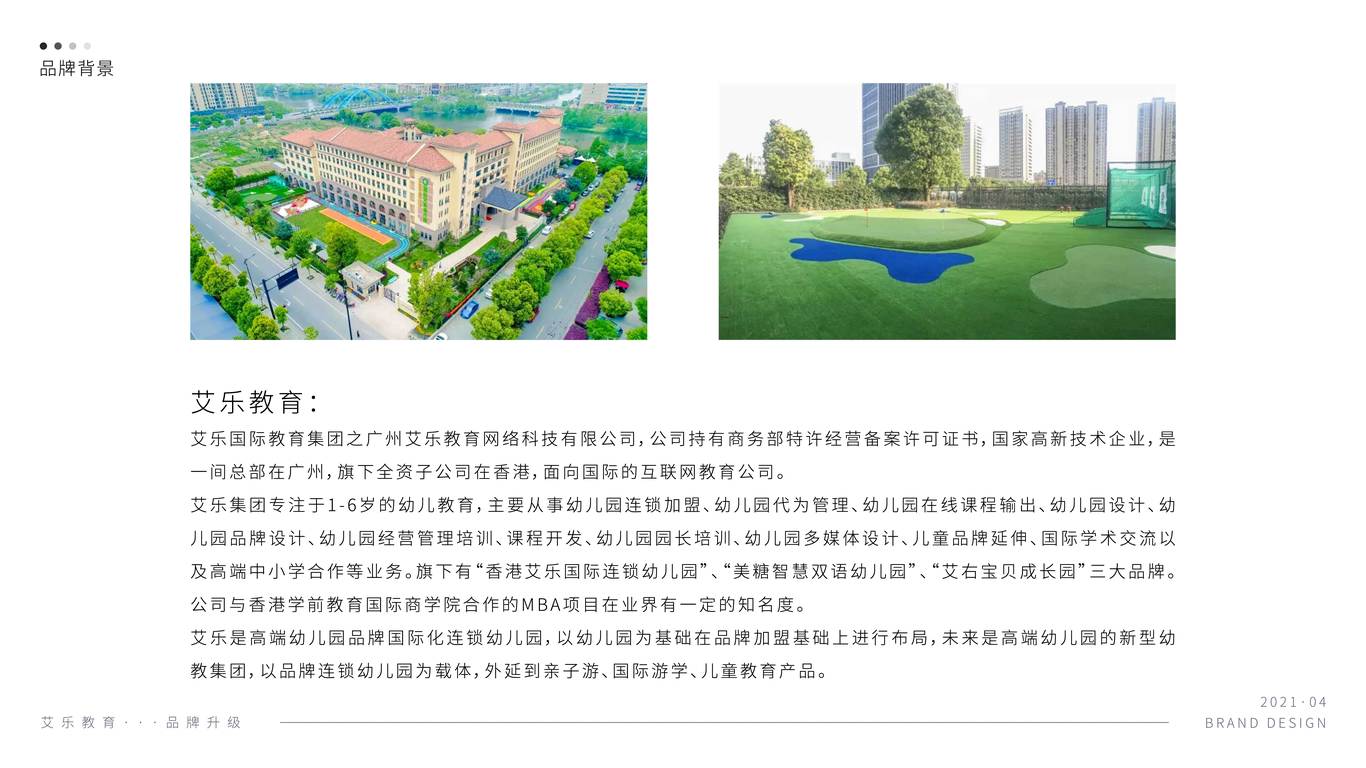 品牌背景

艾乐教育：

艾乐国际教育集团之广州艾乐教育网络科技有限公司，公司持有商务部特许经营备案许可证书，国家高新技术企业，是一间总部在广州，旗下全资子公司在香港，面向国际的互联网教育公司。

艾乐集团专注于1-6岁的幼儿教育，主要从事幼儿园连锁加盟、幼儿园代为管理、幼儿园在线课程输出、幼儿园设计、幼儿园品牌设计、幼儿园经营管理培训、课程开发、幼儿园园长培训、幼儿园多媒体设计、儿童品牌延伸、国际学术交流以及高端中小学合作等业务。旗下有“香港艾乐国际连锁幼儿园”、“美糖智慧双语幼儿园”、“艾右宝贝成长园”三大品牌。公司与香港学前教育国际商学院合作的MBA项目在业界有一定的知名度。

艾乐是高端幼儿园品牌国际化连锁幼儿园，以幼儿园为基础在品牌加盟基础上进行布局，未来是高端幼儿园的新型幼教集团，以品牌连锁幼儿园为载体，外延到亲子游、国际游学、儿童教育产品。

艾乐教育···品牌升级

2021·04
BRAND DESIGN